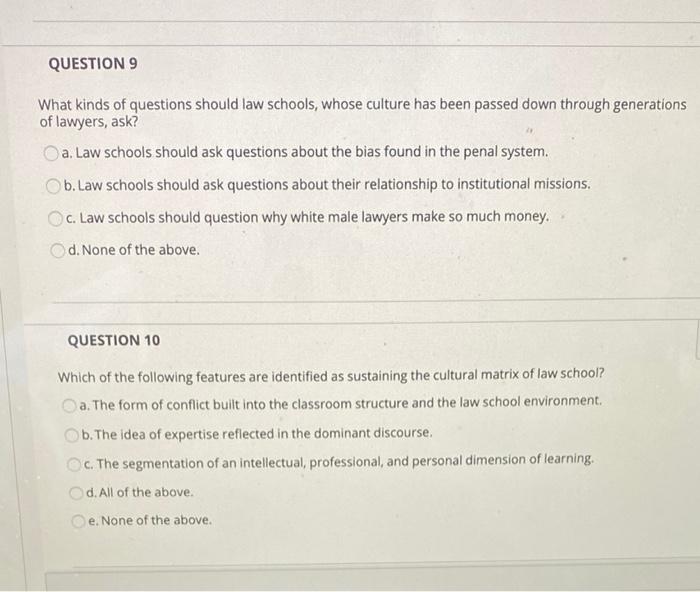 QUESTION 9

What kinds of questions should law schools, whose culture has been passed down through generations of lawyers, ask?

a. Law schools should ask questions about the bias found in the penal system.

b. Law schools should ask questions about their relationship to institutional missions.

c. Law schools should question why white male lawyers make so much money.

d. None of the above.

QUESTION 10

Which of the following features are identified as sustaining the cultural matrix of law school?

a. The form of conflict built into the classroom structure and the law school environment.

b. The idea of expertise reflected in the dominant discourse.

c. The segmentation of an intellectual, professional, and personal dimension of learning.

d. All of the above.

e. None of the above.